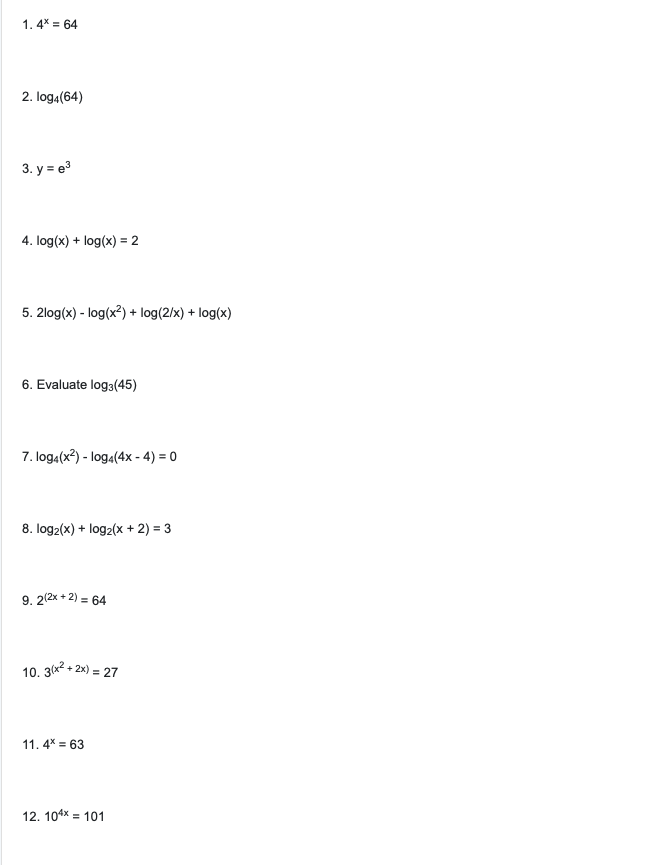 1. $4^x = 64$

2. $\log_4(64)$

3. $y = e^3$

4. $\log(x) + \log(x) = 2$

5. $2\log(x) - \log(x^2) + \log(2/x) + \log(x)$

6. Evaluate $\log_3(45)$

7. $\log_4(x^2) - \log_4(4x - 4) = 0$

8. $\log_2(x) + \log_2(x + 2) = 3$

9. $2^{(2x + 2)} = 64$

10. $3^{(x^2 + 2x)} = 27$

11. $4^x = 63$

12. $10^{4x} = 101$